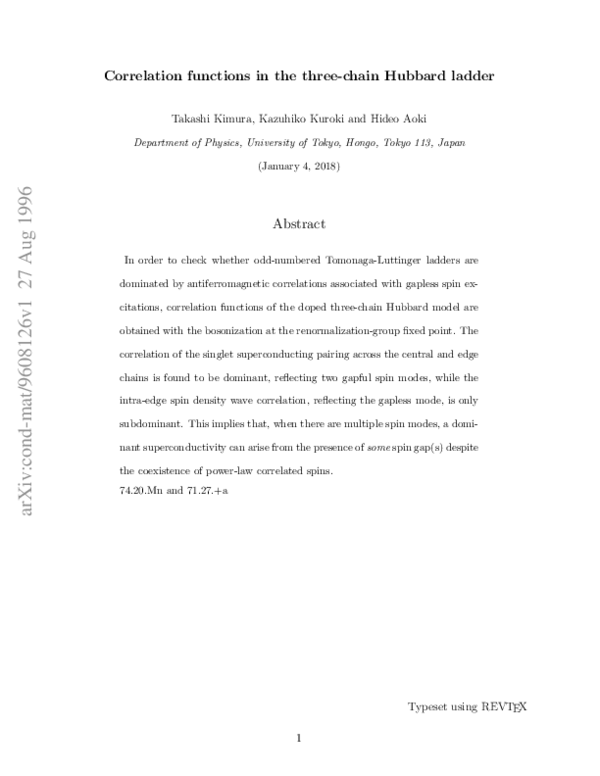 arXiv:cond-mat/9608126v1 27 Aug 1996

Correlation functions in the three-chain Hubbard ladder

Takashi Kimura, Kazuhiko Kuroki and Hideo Aoki

Department of Physics, University of Tokyo, Hongo, Tokyo 113, Japan

(January 4, 2018)

Abstract

In order to check whether odd-numbered Tomonaga-Luttinger ladders are dominated by antiferromagnetic correlations associated with gapless spin excitations, correlation functions of the doped three-chain Hubbard model are obtained with the bosonization at the renormalization-group fixed point. The correlation of the singlet superconducting pairing across the central and edge chains is found to be dominant, reflecting two gapful spin modes, while the intra-edge spin density wave correlation, reflecting the gapless mode, is only subdominant. This implies that, when there are multiple spin modes, a dominant superconductivity can arise from the presence of some spin gap(s) despite the coexistence of power-law correlated spins.
74.20.Mn and 71.27.+a

Typeset using REVTEX

1